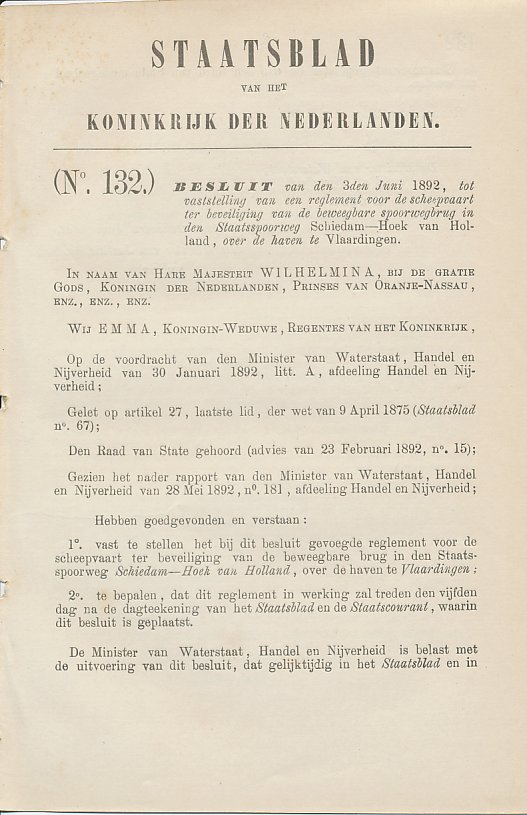 STAATSBLAD

VAN HET

KONINKRIJK DER NEDERLANDEN.

(N°. 132.) BESLUIT van den 3den Juni 1892, tot vaststelling van een reglement voor de scheepvaart ter beveiliging van de beweegbare spoorwegbrug in den Staatsspoorweg Schiedam—Hoek van Holland, over de haven te Vlaardingen.

IN NAAM VAN HARE MAJESTEIT WILHELMINA, BIJ DE GRATIE GODS, KONINGIN DER NEDERLANDEN, PRINSES VAN ORANJE-NASSAU, ENZ., ENZ., ENZ.

WIJ EMMA, KONINGIN-WEDUWE, REGENTES VAN HET KONINKRIJK,

Op de voordracht van den Minister van Waterstaat, Handel en Nijverheid van 30 Januari 1892, litt. A, afdeeling Handel en Nijverheid;

Gelet op artikel 27, laatste lid, der wet van 9 April 1875 (Staatsblad n°. 67);

Den Raad van State gehoord (advies van 23 Februari 1892, n°. 15);

Gezien het nader rapport van den Minister van Waterstaat, Handel en Nijverheid van 28 Mei 1892, n°. 181, afdeeling Handel en Nijverheid;

Hebben goedgevonden en verstaan:

1°. vast te stellen het bij dit besluit gevoegde reglement voor de scheepvaart ter beveiliging van de beweegbare brug in den Staatsspoorweg Schiedam—Hoek van Holland, over de haven te Vlaardingen;

2°. te bepalen, dat dit reglement in werking zal treden den vijfden dag na de dagteekening van het Staatsblad en de Staatscourant, waarin dit besluit is geplaatst.

De Minister van Waterstaat, Handel en Nijverheid is belast met de uitvoering van dit besluit, dat gelijktijdig in het Staatsblad en in